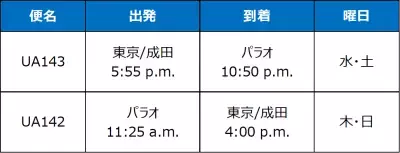 | 便名 | 出発 | 到着 | 曜日 |
|---|---|---|---|
| UA143 | 東京/成田 5:55 p.m. | パラオ 10:50 p.m. | 水・土 |
| UA142 | パラオ 11:25 a.m. | 東京/成田 4:00 p.m. | 木・日 |